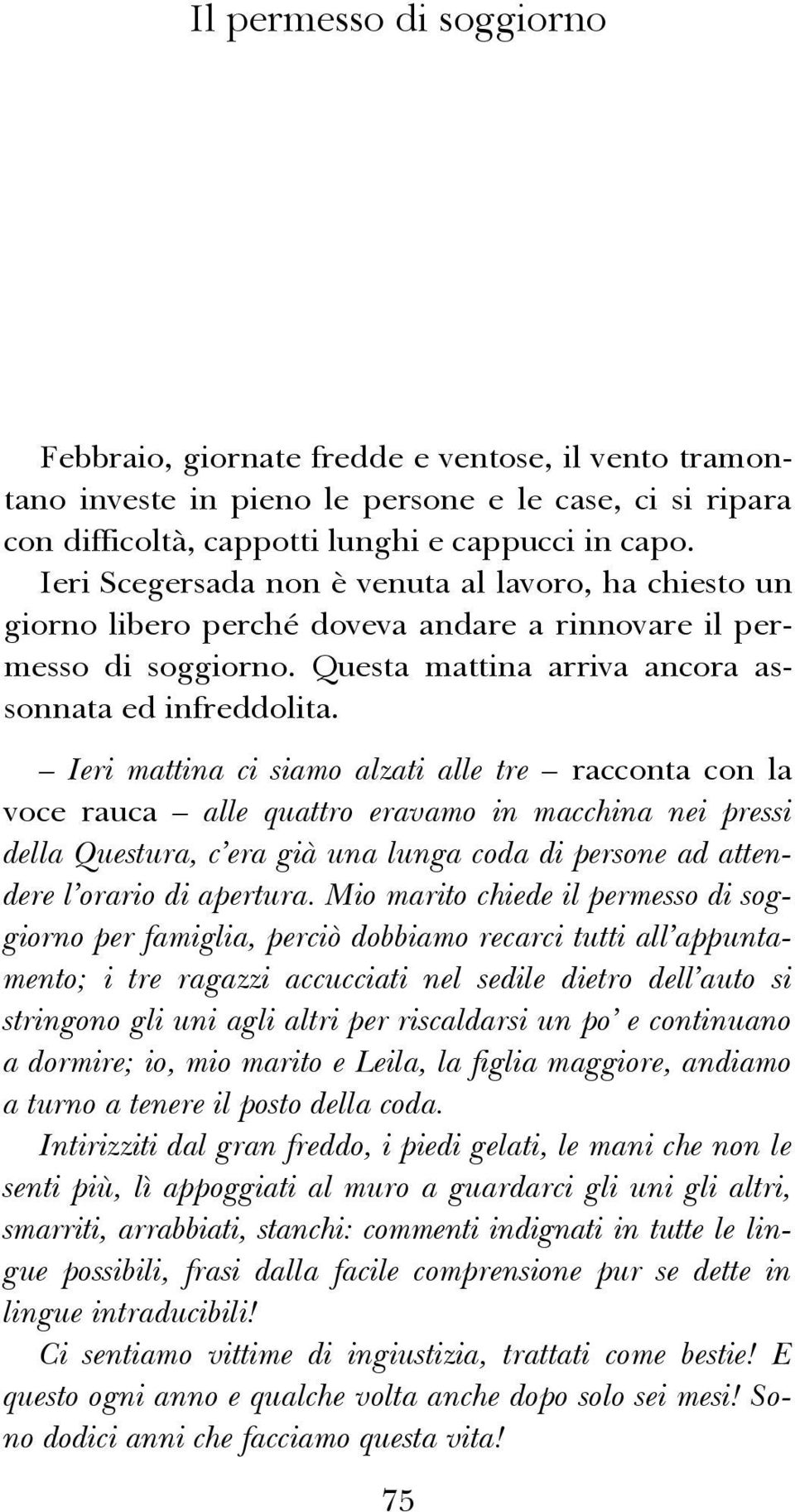 Il permesso di soggiorno

Febbraio, giornate fredde e ventose, il vento tramontano investe in pieno le persone e le case, ci si ripara con difficoltà, cappotti lunghi e cappucci in capo. Ieri Scegersada non è venuta al lavoro, ha chiesto un giorno libero perché doveva andare a rinnovare il permesso di soggiorno. Questa mattina arriva ancora assonnata ed infreddolita.

– Ieri mattina ci siamo alzati alle tre – racconta con la voce rauca – alle quattro eravamo in macchina nei pressi della Questura, c'era già una lunga coda di persone ad attendere l'orario di apertura. Mio marito chiede il permesso di soggiorno per famiglia, perciò dobbiamo recarci tutti all'appuntamento; i tre ragazzi accucciati nel sedile dietro dell'auto si stringono gli uni agli altri per riscaldarsi un po' e continuano a dormire; io, mio marito e Leila, la figlia maggiore, andiamo a turno a tenere il posto della coda.

Intirizziti dal gran freddo, i piedi gelati, le mani che non le senti più, lì appoggiati al muro a guardarci gli uni gli altri, smarriti, arrabbiati, stanchi: commenti indignati in tutte le lingue possibili, frasi dalla facile comprensione pur se dette in lingue intraducibili!

Ci sentiamo vittime di ingiustizia, trattati come bestie! E questo ogni anno e qualche volta anche dopo solo sei mesi! Sono dodici anni che facciamo questa vita!

75